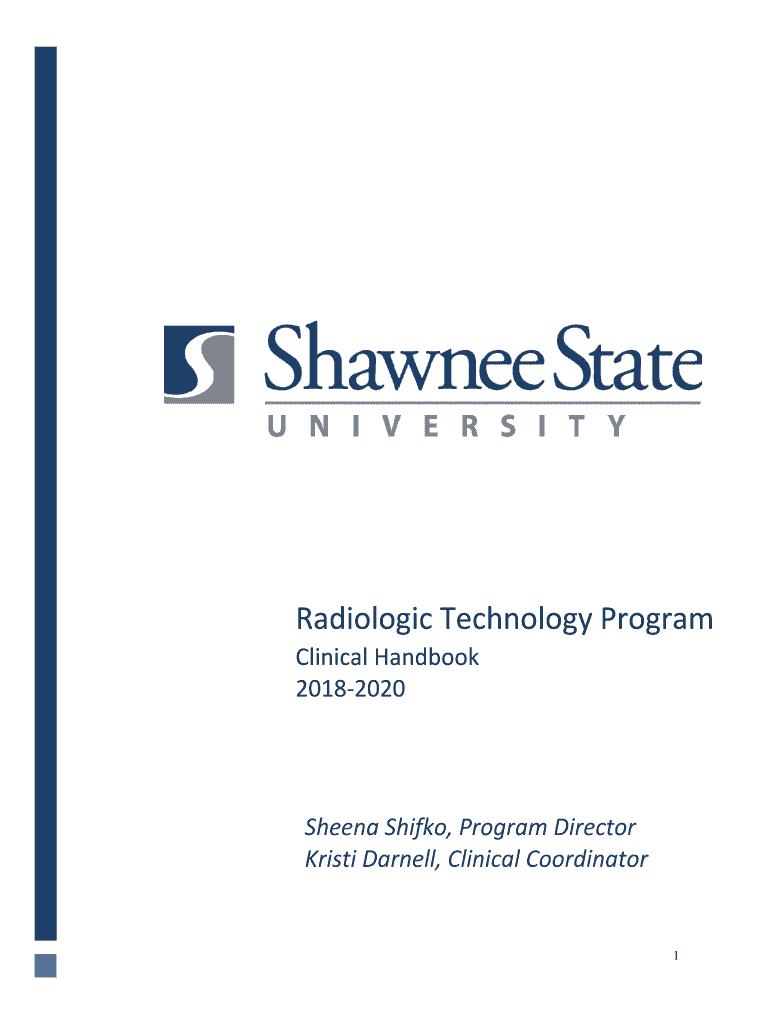 Shawnee State
UNIVERSITY

Radiologic Technology Program
Clinical Handbook
2018-2020

Sheena Shifko, Program Director
Kristi Darnell, Clinical Coordinator

1